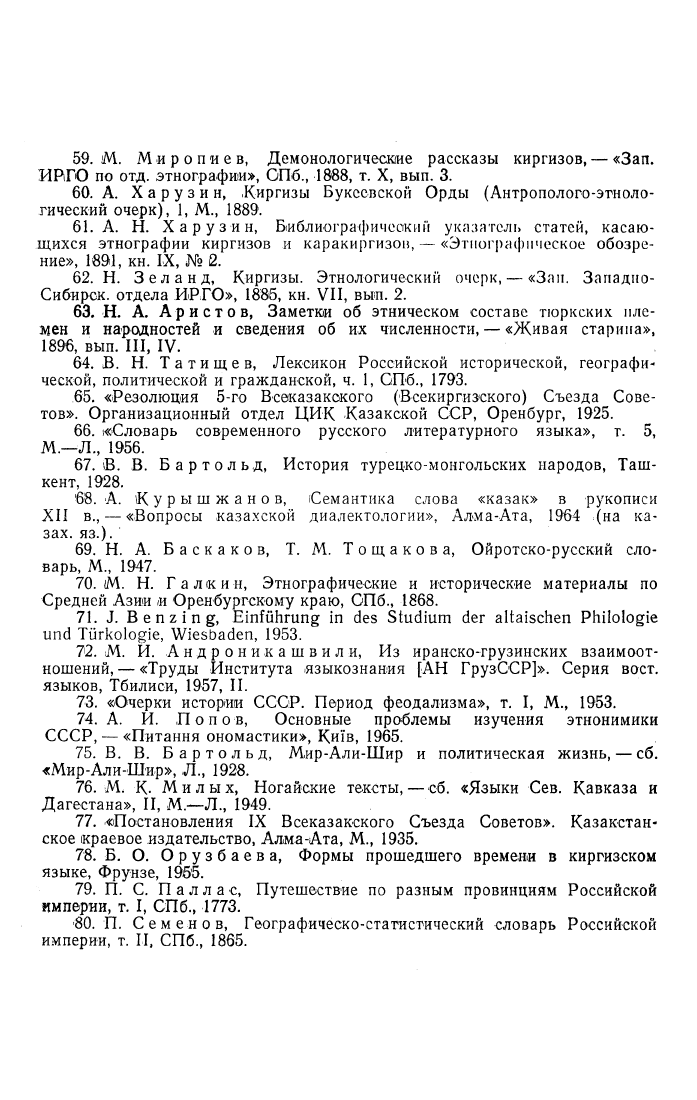 59. М. Миропиев, Демонологические рассказы киргизов, — «Зап. ИРГО по отд. этнографии», СПб., 1888, т. X, вып. 3.

60. А. Харузин, Киргизы Букеевской Орды (Антрополого-этнологический очерк), 1, М., 1889.

61. А. Н. Харузин, Библиографический указатель статей, касающихся этнографии киргизов и каракиргизов, — «Этнографическое обозрение», 1891, кн. IX, № 2.

62. Н. Зеланд, Киргизы. Этнологический очерк, — «Зап. Западно-Сибирск. отдела ИРГО», 1885, кн. VII, вып. 2.

63. Н. А. Аристов, Заметки об этническом составе тюркских племен и народностей и сведения об их численности, — «Живая старина», 1896, вып. III, IV.

64. В. Н. Татищев, Лексикон Российской исторической, географической, политической и гражданской, ч. 1, СПб., 1793.

65. «Резолюция 5-го Всеказакского (Всекиргизского) Съезда Советов». Организационный отдел ЦИК Казакской ССР, Оренбург, 1925.

66. «Словарь современного русского литературного языка», т. 5, М.—Л., 1956.

67. В. В. Бартольд, История турецко-монгольских народов, Ташкент, 1928.

68. А. Курышжанов, Семантика слова «казак» в рукописи XII в., — «Вопросы казахской диалектологии», Алма-Ата, 1964 (на казах. яз.).

69. Н. А. Баскаков, Т. М. Тощакова, Ойротско-русский словарь, М., 1947.

70. М. Н. Галкин, Этнографические и исторические материалы по Средней Азии и Оренбургскому краю, СПб., 1868.

71. J. Benzing, Einführung in des Studium der altaischen Philologie und Türkologie, Wiesbaden, 1953.

72. М. И. Андроникашвили, Из иранско-грузинских взаимоотношений, — «Труды Института языкознания [АН ГрузССР]». Серия вост. языков, Тбилиси, 1957, II.

73. «Очерки истории СССР. Период феодализма», т. I, М., 1953.

74. А. И. Попов, Основные проблемы изучения этнонимики СССР, — «Питання ономастики», Київ, 1965.

75. В. В. Бартольд, Мир-Али-Шир и политическая жизнь, — сб. «Мир-Али-Шир», Л., 1928.

76. М. К. Милых, Ногайские тексты, — сб. «Языки Сев. Кавказа и Дагестана», II, М.—Л., 1949.

77. «Постановления IX Всеказакского Съезда Советов». Казакстанское краевое издательство, Алма-Ата, М., 1935.

78. Б. О. Орузбаева, Формы прошедшего времени в киргизском языке, Фрунзе, 1955.

79. П. С. Паллас, Путешествие по разным провинциям Российской империи, т. I, СПб., 1773.

80. П. Семенов, Географическо-статистический словарь Российской империи, т. II, СПб., 1865.